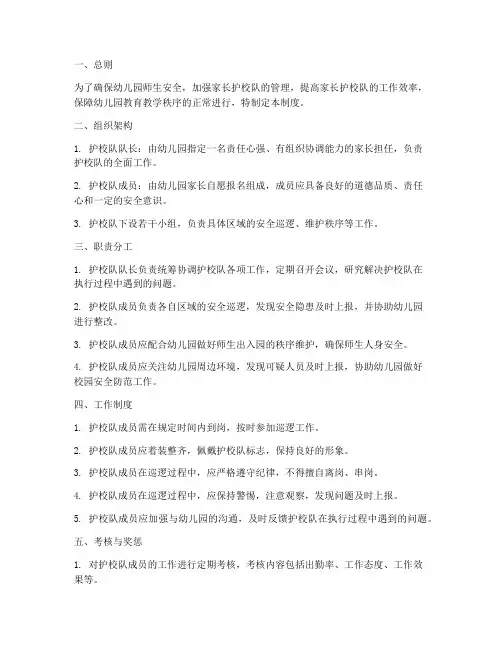 一、总则

为了确保幼儿园师生安全，加强家长护校队的管理，提高家长护校队的工作效率，保障幼儿园教育教学秩序的正常进行，特制定本制度。

二、组织架构

1. 护校队队长：由幼儿园指定一名责任心强、有组织协调能力的家长担任，负责护校队的全面工作。

2. 护校队成员：由幼儿园家长自愿报名组成，成员应具备良好的道德品质、责任心和一定的安全意识。

3. 护校队下设若干小组，负责具体区域的安全巡逻、维护秩序等工作。

三、职责分工

1. 护校队队长负责统筹协调护校队各项工作，定期召开会议，研究解决护校队在执行过程中遇到的问题。

2. 护校队成员负责各自区域的安全巡逻，发现安全隐患及时上报，并协助幼儿园进行整改。

3. 护校队成员应配合幼儿园做好师生出入园的秩序维护，确保师生人身安全。

4. 护校队成员应关注幼儿园周边环境，发现可疑人员及时上报，协助幼儿园做好校园安全防范工作。

四、工作制度

1. 护校队成员需在规定时间内到岗，按时参加巡逻工作。

2. 护校队成员应着装整齐，佩戴护校队标志，保持良好的形象。

3. 护校队成员在巡逻过程中，应严格遵守纪律，不得擅自离岗、串岗。

4. 护校队成员在巡逻过程中，应保持警惕，注意观察，发现问题及时上报。

5. 护校队成员应加强与幼儿园的沟通，及时反馈护校队在执行过程中遇到的问题。

五、考核与奖惩

1. 对护校队成员的工作进行定期考核，考核内容包括出勤率、工作态度、工作效果等。